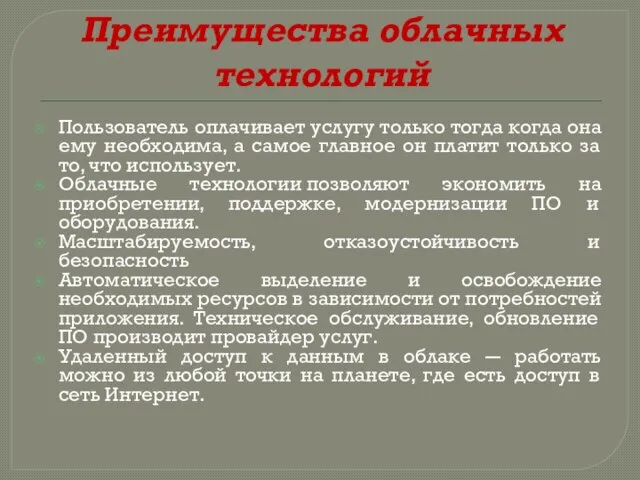 Преимущества облачных технологий

Пользователь оплачивает услугу только тогда когда она ему необходима, а самое главное он платит только за то, что использует.

Облачные технологии позволяют экономить на приобретении, поддержке, модернизации ПО и оборудования.

Масштабируемость, отказоустойчивость и безопасность

Автоматическое выделение и освобождение необходимых ресурсов в зависимости от потребностей приложения. Техническое обслуживание, обновление ПО производит провайдер услуг.

Удаленный доступ к данным в облаке — работать можно из любой точки на планете, где есть доступ в сеть Интернет.